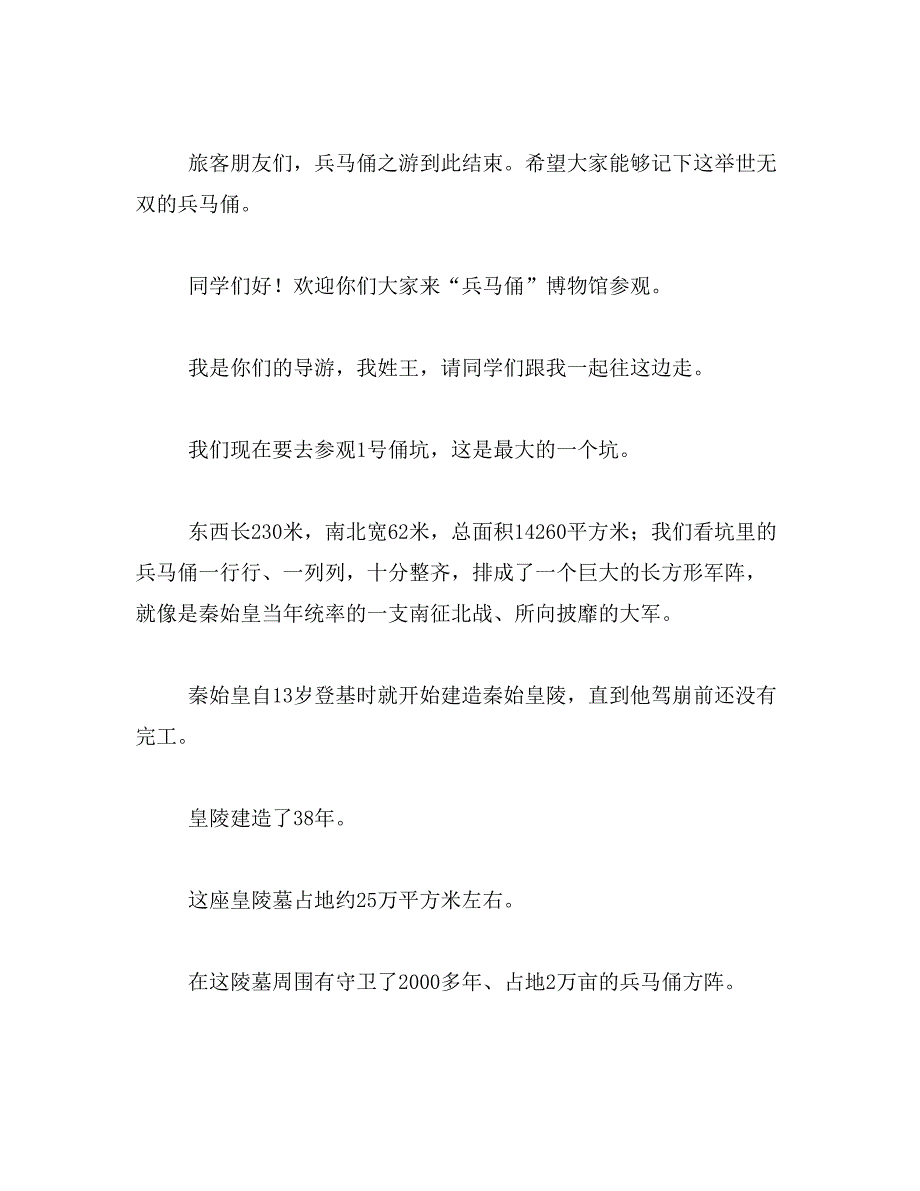 旅客朋友们，兵马俑之游到此结束。希望大家能够记下这举世无双的兵马俑。

同学们好！欢迎你们大家来“兵马俑”博物馆参观。

我是你们的导游，我姓王，请同学们跟我一起往这边走。

我们现在要去参观1号俑坑，这是最大的一个坑。

东西长230米，南北宽62米，总面积14260平方米；我们看坑里的兵马俑一行行、一列列，十分整齐，排成了一个巨大的长方形军阵，就像是秦始皇当年统率的一支南征北战、所向披靡的大军。

秦始皇自13岁登基时就开始建造秦始皇陵，直到他驾崩前还没有完工。

皇陵建造了38年。

这座皇陵墓占地约25万平方米左右。

在这陵墓周围有守卫了2000多年、占地2万亩的兵马俑方阵。